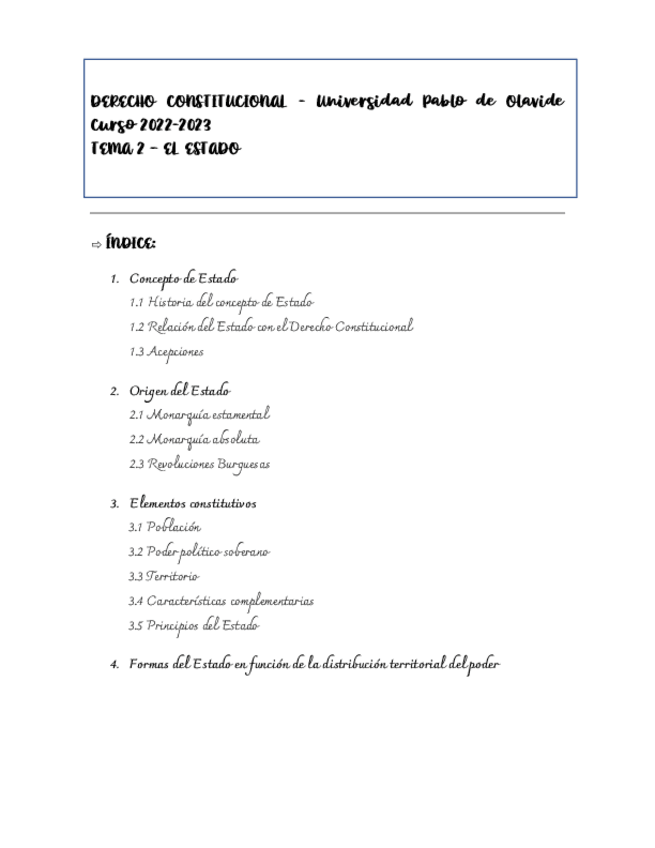 DERECHO CONSTITUCIONAL – Universidad Pablo de Olavide
Curso 2022-2023
TEMA 2 – EL ESTADO

⇨ ÍNDICE:

1. Concepto de Estado
1.1 Historia del concepto de Estado
1.2 Relación del Estado con el Derecho Constitucional
1.3 Acepciones

2. Origen del Estado
2.1 Monarquía estamental
2.2 Monarquía absoluta
2.3 Revoluciones Burguesas

3. Elementos constitutivos
3.1 Población
3.2 Poder político soberano
3.3 Territorio
3.4 Características complementarias
3.5 Principios del Estado

4. Formas del Estado en función de la distribución territorial del poder